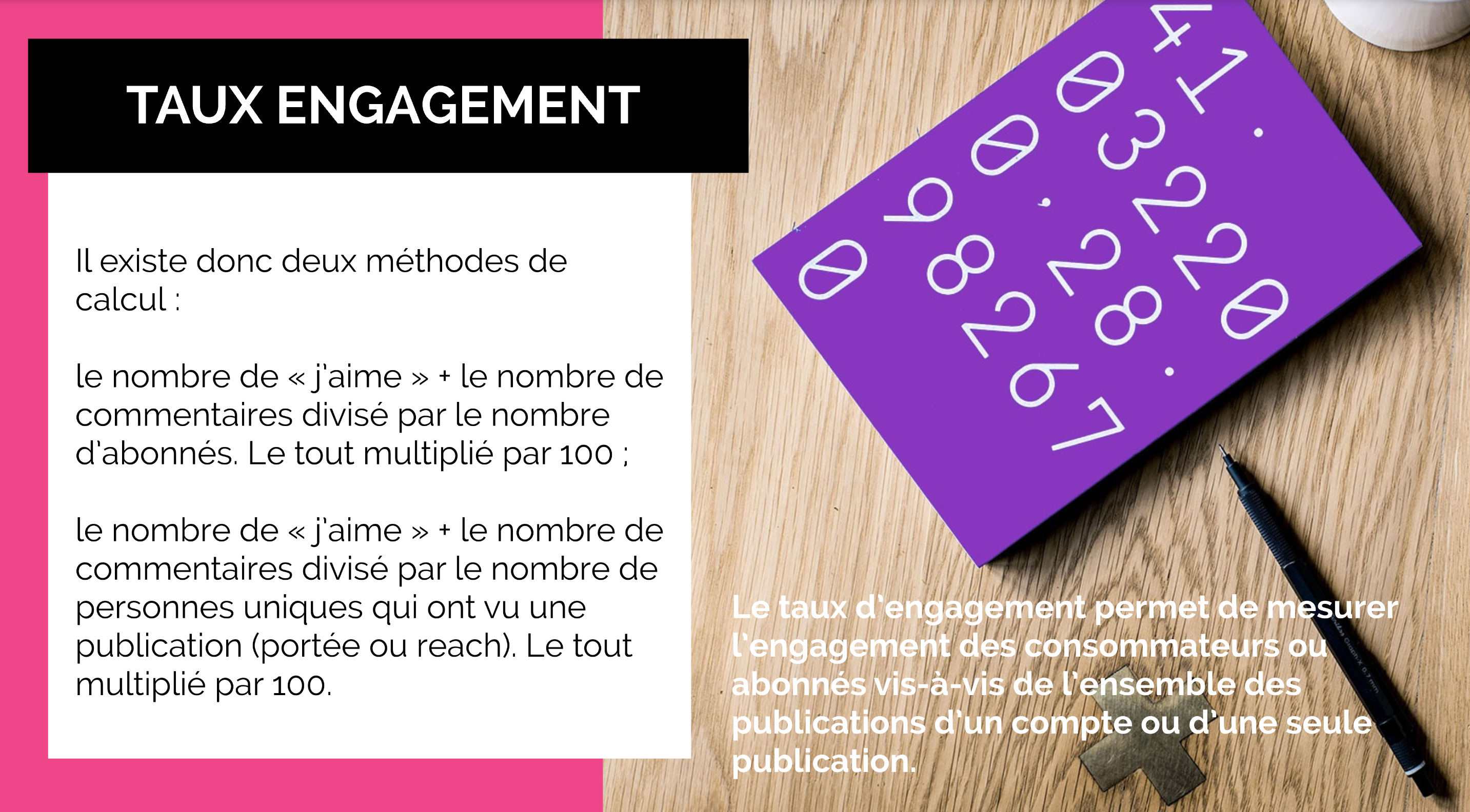 TAUX ENGAGEMENT

Il existe donc deux méthodes de calcul :

le nombre de « j'aime » + le nombre de commentaires divisé par le nombre d'abonnés. Le tout multiplié par 100 ;

le nombre de « j'aime » + le nombre de commentaires divisé par le nombre de personnes uniques qui ont vu une publication (portée ou reach). Le tout multiplié par 100.

Le taux d'engagement permet de mesurer l'engagement des consommateurs ou abonnés vis-à-vis de l'ensemble des publications d'un compte ou d'une seule publication.